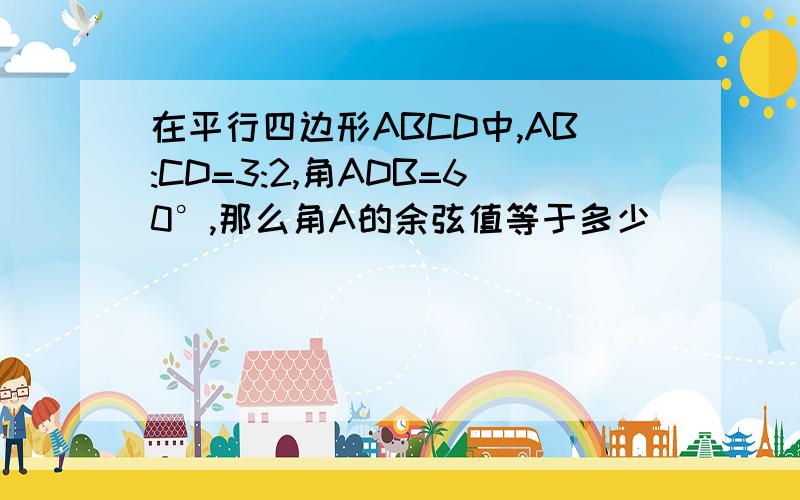 在平行四边形ABCD中,AB:CD=3:2,角ADB=60°,那么角A的余弦值等于多少